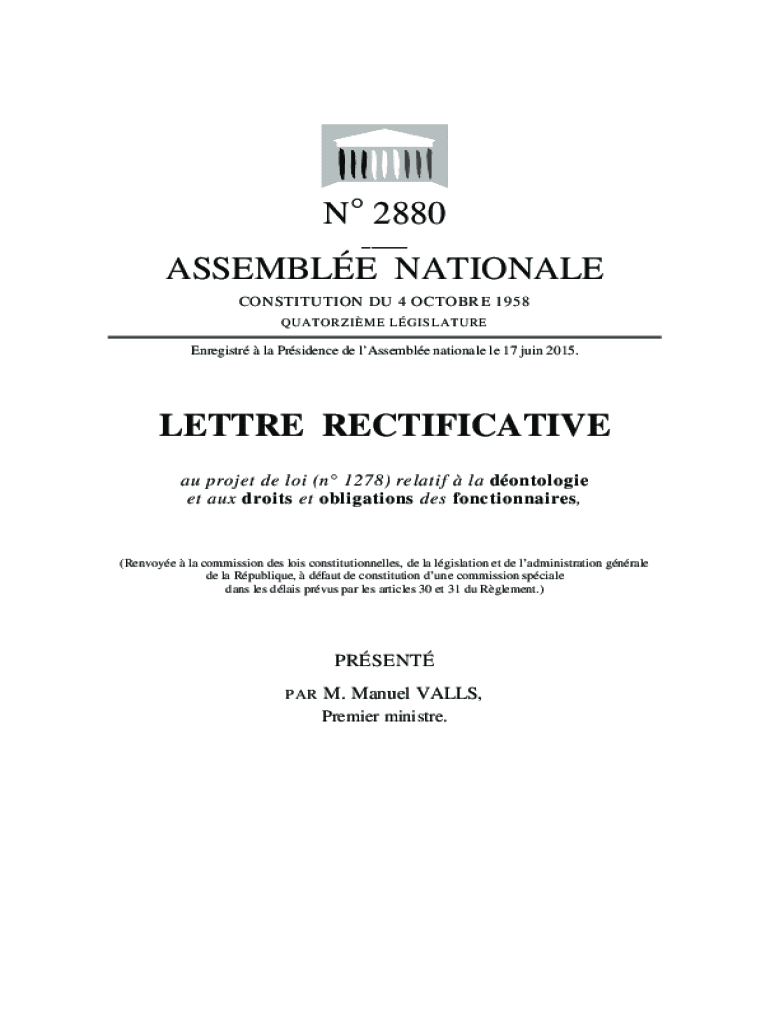 N° 2880

ASSEMBLÉE NATIONALE

CONSTITUTION DU 4 OCTOBRE 1958

QUATORZIÈME LÉGISLATURE

Enregistré à la Présidence de l'Assemblée nationale le 17 juin 2015.

LETTRE RECTIFICATIVE

au projet de loi (n° 1278) relatif à la déontologie et aux droits et obligations des fonctionnaires,

(Renvoyée à la commission des lois constitutionnelles, de la législation et de l'administration générale de la République, à défaut de constitution d'une commission spéciale dans les délais prévus par les articles 30 et 31 du Règlement.)

PRÉSENTÉ

PAR M. Manuel VALLS,
Premier ministre.